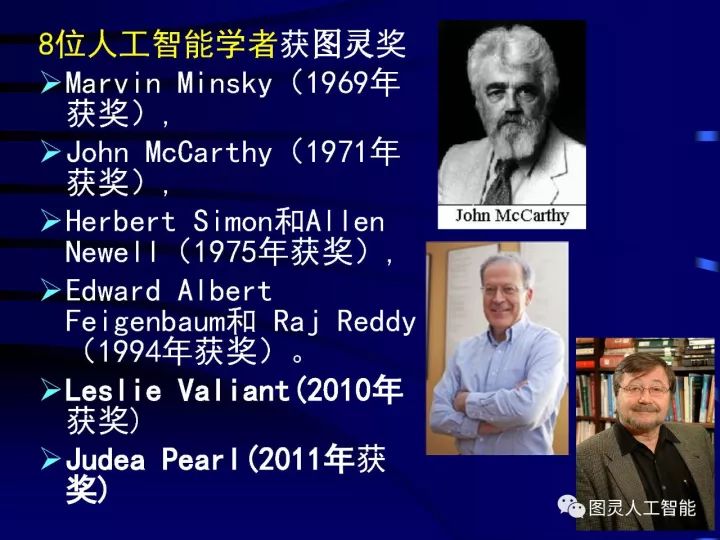 8位人工智能学者获图灵奖

➢Marvin Minsky（1969年获奖），

➢John McCarthy（1971年获奖），

➢Herbert Simon和Allen Newell（1975年获奖），

➢Edward Albert Feigenbaum和 Raj Reddy（1994年获奖）。

➢Leslie Valiant(2010年获奖)

➢Judea Pearl(2011年获奖)

John McCarthy

图灵人工智能